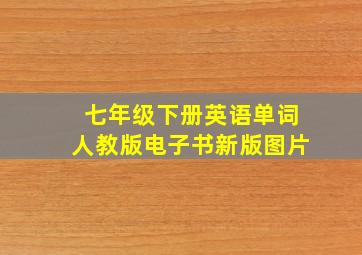 七年级下册英语单词
人教版电子书新版图片